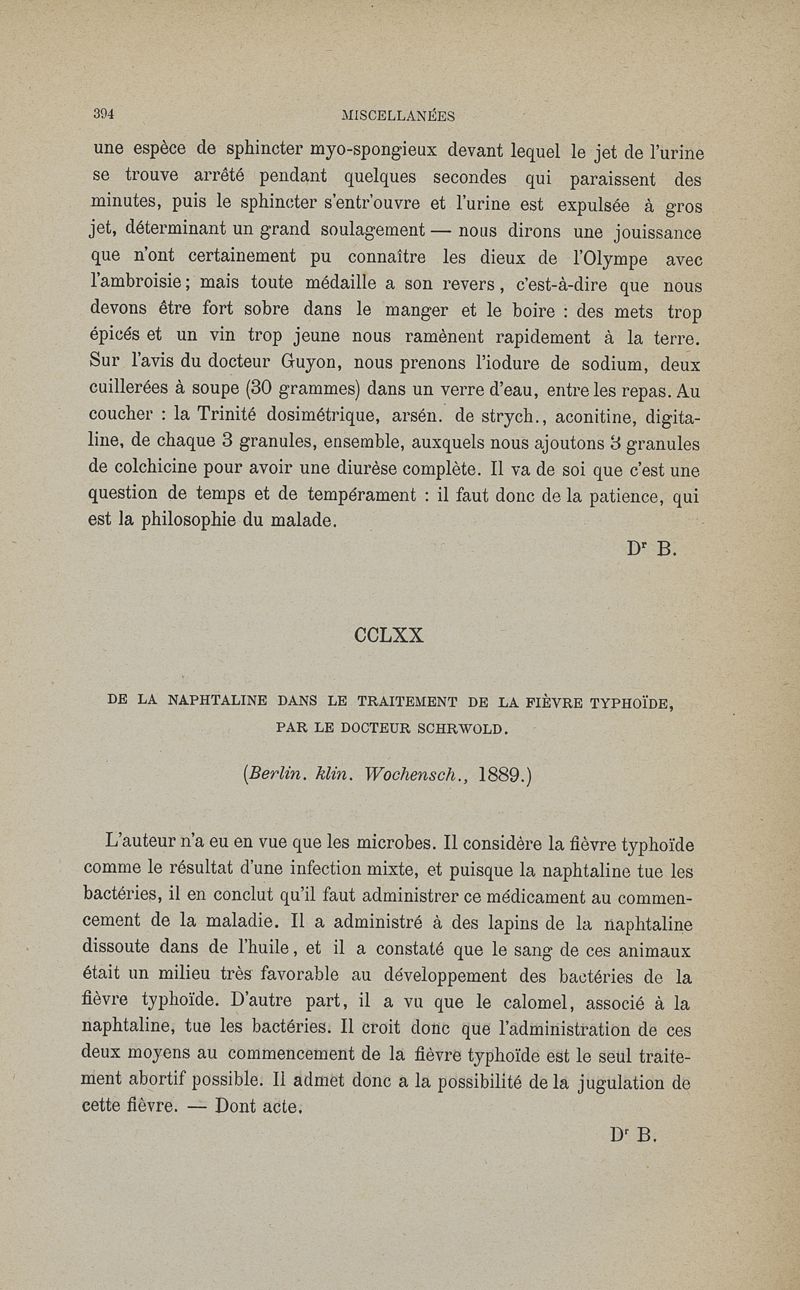 394 MISCELLANÉES

une espèce de sphincter myo-spongieux devant lequel le jet de l'urine se trouve arrêté pendant quelques secondes qui paraissent des minutes, puis le sphincter s'entr'ouvre et l'urine est expulsée à gros jet, déterminant un grand soulagement — nous dirons une jouissance que n'ont certainement pu connaître les dieux de l'Olympe avec l'ambroisie; mais toute médaille a son revers, c'est-à-dire que nous devons être fort sobre dans le manger et le boire : des mets trop épicés et un vin trop jeune nous ramènent rapidement à la terre. Sur l'avis du docteur Guyon, nous prenons l'iodure de sodium, deux cuillerées à soupe (30 grammes) dans un verre d'eau, entre les repas. Au coucher : la Trinité dosimétrique, arsén. de strych., aconitine, digitaline, de chaque 3 granules, ensemble, auxquels nous ajoutons 3 granules de colchicine pour avoir une diurèse complète. Il va de soi que c'est une question de temps et de tempérament : il faut donc de la patience, qui est la philosophie du malade.

Dr B.

CCLXX

DE LA NAPHTALINE DANS LE TRAITEMENT DE LA FIÈVRE TYPHOÏDE, PAR LE DOCTEUR SCHRWOLD.

(Berlin. klin. Wochensch., 1889.)

L'auteur n'a eu en vue que les microbes. Il considère la fièvre typhoïde comme le résultat d'une infection mixte, et puisque la naphtaline tue les bactéries, il en conclut qu'il faut administrer ce médicament au commencement de la maladie. Il a administré à des lapins de la naphtaline dissoute dans de l'huile, et il a constaté que le sang de ces animaux était un milieu très favorable au développement des bactéries de la fièvre typhoïde. D'autre part, il a vu que le calomel, associé à la naphtaline, tue les bactéries. Il croit donc que l'administration de ces deux moyens au commencement de la fièvre typhoïde est le seul traitement abortif possible. Il admet donc a la possibilité de la jugulation de cette fièvre. — Dont acte.

Dr B.